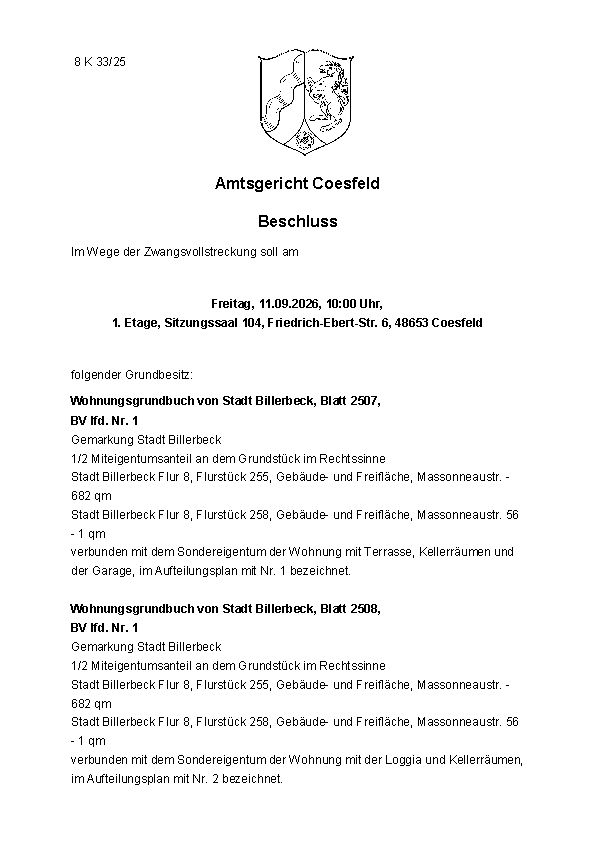 8 K 33/25

Amtsgericht Coesfeld

Beschluss

Im Wege der Zwangsvollstreckung soll am

Freitag, 11.09.2026, 10:00 Uhr,
1. Etage, Sitzungssaal 104, Friedrich-Ebert-Str. 6, 48653 Coesfeld

folgender Grundbesitz:

Wohnungsgrundbuch von Stadt Billerbeck, Blatt 2507,
BV lfd. Nr. 1
Gemarkung Stadt Billerbeck
1/2 Miteigentumsanteil an dem Grundstück im Rechtssinne
Stadt Billerbeck Flur 8, Flurstück 255, Gebäude- und Freifläche, Massonneaustr. - 682 qm
Stadt Billerbeck Flur 8, Flurstück 258, Gebäude- und Freifläche, Massonneaustr. 56 - 1 qm
verbunden mit dem Sondereigentum der Wohnung mit Terrasse, Kellerräumen und der Garage, im Aufteilungsplan mit Nr. 1 bezeichnet.

Wohnungsgrundbuch von Stadt Billerbeck, Blatt 2508,
BV lfd. Nr. 1
Gemarkung Stadt Billerbeck
1/2 Miteigentumsanteil an dem Grundstück im Rechtssinne
Stadt Billerbeck Flur 8, Flurstück 255, Gebäude- und Freifläche, Massonneaustr. - 682 qm
Stadt Billerbeck Flur 8, Flurstück 258, Gebäude- und Freifläche, Massonneaustr. 56 - 1 qm
verbunden mit dem Sondereigentum der Wohnung mit der Loggia und Kellerräumen, im Aufteilungsplan mit Nr. 2 bezeichnet.